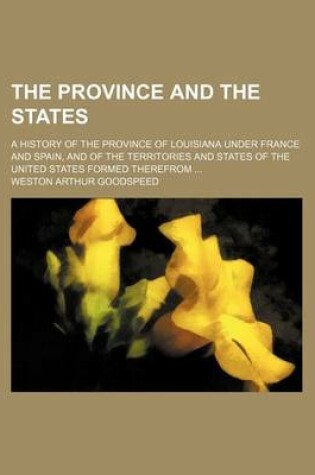 THE PROVINCE AND THE STATES

A HISTORY OF THE PROVINCE OF LOUISIANA UNDER FRANCE AND SPAIN, AND OF THE TERRITORIES AND STATES OF THE UNITED STATES FORMED THEREFROM ...

WESTON ARTHUR GOODSPEED